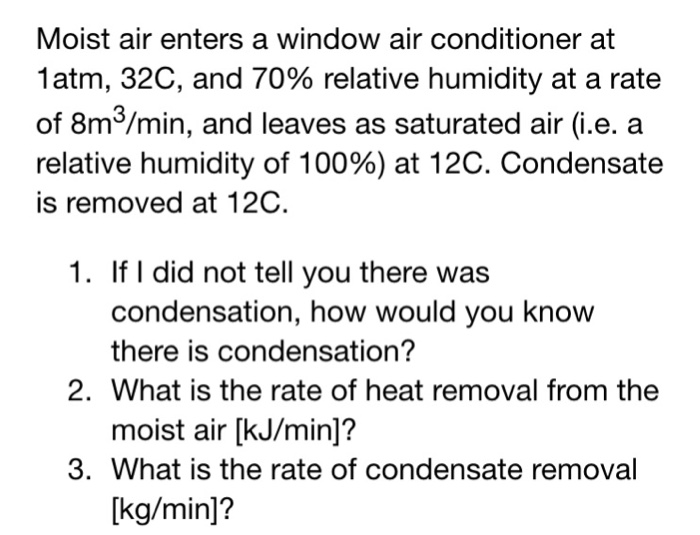 Moist air enters a window air conditioner at 1atm, 32C, and 70% relative humidity at a rate of $8m^3$/min, and leaves as saturated air (i.e. a relative humidity of 100%) at 12C. Condensate is removed at 12C.

1. If I did not tell you there was condensation, how would you know there is condensation?
2. What is the rate of heat removal from the moist air [kJ/min]?
3. What is the rate of condensate removal [kg/min]?